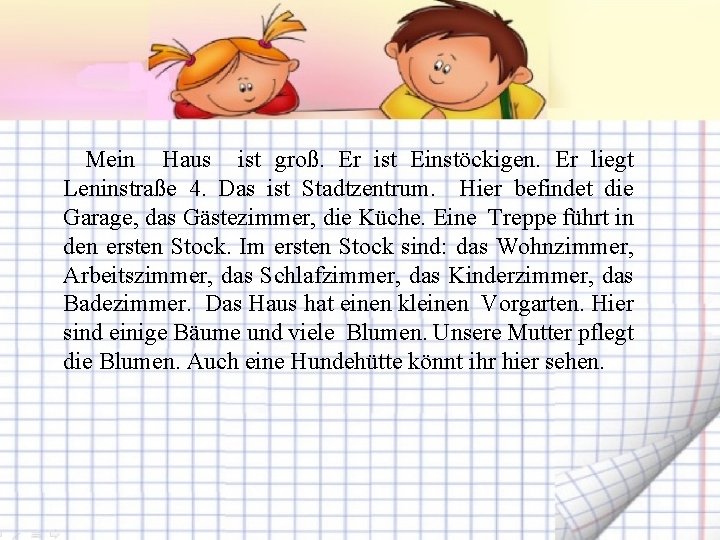 Mein Haus ist groß. Er ist Einstöckigen. Er liegt Leninstraße 4. Das ist Stadtzentrum. Hier befindet die Garage, das Gästezimmer, die Küche. Eine Treppe führt in den ersten Stock. Im ersten Stock sind: das Wohnzimmer, Arbeitszimmer, das Schlafzimmer, das Kinderzimmer, das Badezimmer. Das Haus hat einen kleinen Vorgarten. Hier sind einige Bäume und viele Blumen. Unsere Mutter pflegt die Blumen. Auch eine Hundehütte könnt ihr hier sehen.